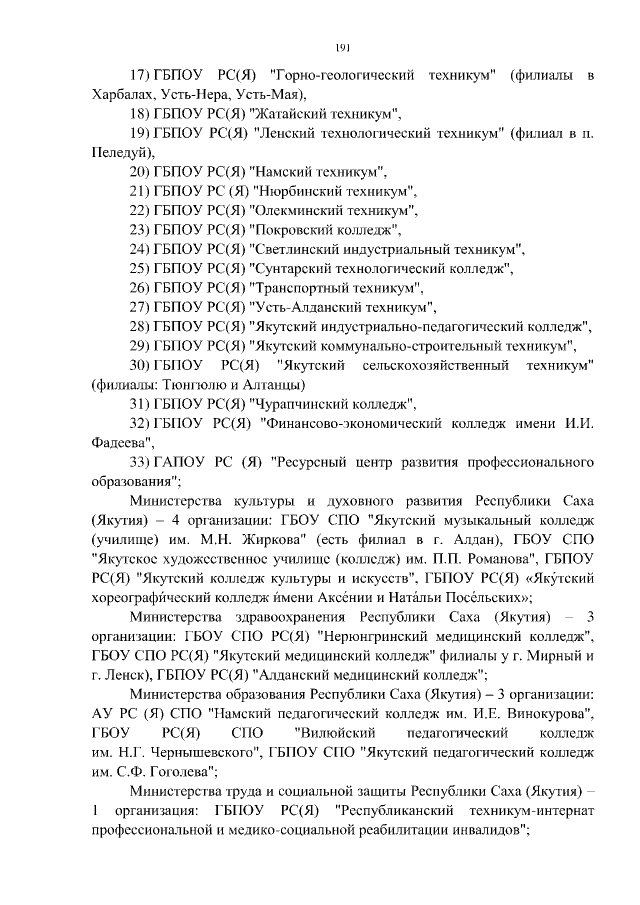 191

17) ГБПОУ РС(Я) "Горно-геологический техникум" (филиалы в Харбалах, Усть-Нера, Усть-Мая),

18) ГБПОУ РС(Я) "Жатайский техникум",

19) ГБПОУ РС(Я) "Ленский технологический техникум" (филиал в п. Пеледуй),

20) ГБПОУ РС(Я) "Намский техникум",

21) ГБПОУ РС (Я) "Нюрбинский техникум",

22) ГБПОУ РС(Я) "Олекминский техникум",

23) ГБПОУ РС(Я) "Покровский колледж",

24) ГБПОУ РС(Я) "Светлинский индустриальный техникум",

25) ГБПОУ РС(Я) "Сунтарский технологический колледж",

26) ГБПОУ РС(Я) "Транспортный техникум",

27) ГБПОУ РС(Я) "Усть-Алданский техникум",

28) ГБПОУ РС(Я) "Якутский индустриально-педагогический колледж",

29) ГБПОУ РС(Я) "Якутский коммунально-строительный техникум",

30) ГБПОУ РС(Я) "Якутский сельскохозяйственный техникум" (филиалы: Тюнгюлю и Алтанцы)

31) ГБПОУ РС(Я) "Чурапчинский колледж",

32) ГБПОУ РС(Я) "Финансово-экономический колледж имени И.И. Фадеева",

33) ГАПОУ РС (Я) "Ресурсный центр развития профессионального образования";

Министерства культуры и духовного развития Республики Саха (Якутия) – 4 организации: ГБОУ СПО "Якутский музыкальный колледж (училище) им. М.Н. Жиркова" (есть филиал в г. Алдан), ГБОУ СПО "Якутское художественное училище (колледж) им. П.П. Романова", ГБПОУ РС(Я) "Якутский колледж культуры и искусств", ГБПОУ РС(Я) «Яку́тский хореографи́ческий колледж и́мени Аксе́нии и Ната́льи Посе́льских»;

Министерства здравоохранения Республики Саха (Якутия) – 3 организации: ГБОУ СПО РС(Я) "Нерюнгринский медицинский колледж", ГБОУ СПО РС(Я) "Якутский медицинский колледж" филиалы у г. Мирный и г. Ленск), ГБПОУ РС(Я) "Алданский медицинский колледж";

Министерства образования Республики Саха (Якутия) – 3 организации: АУ РС (Я) СПО "Намский педагогический колледж им. И.Е. Винокурова", ГБОУ РС(Я) СПО "Вилюйский педагогический колледж им. Н.Г. Чернышевского", ГБПОУ СПО "Якутский педагогический колледж им. С.Ф. Гоголева";

Министерства труда и социальной защиты Республики Саха (Якутия) – 1 организация: ГБПОУ РС(Я) "Республиканский техникум-интернат профессиональной и медико-социальной реабилитации инвалидов";